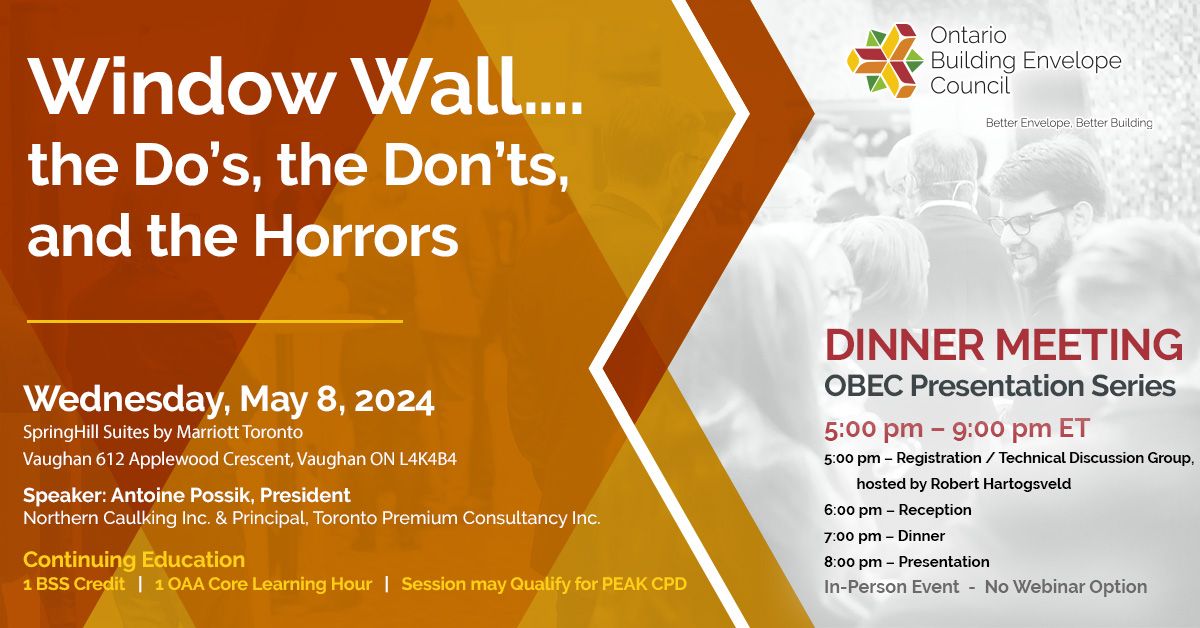 Window Wall.... the Do's, the Don'ts, and the Horrors

Wednesday, May 8, 2024
SpringHill Suites by Marriott Toronto Vaughan 612 Applewood Crescent, Vaughan ON L4K4B4

Speaker: Antoine Possik, President
Northern Caulking Inc. & Principal, Toronto Premium Consultancy Inc.

Continuing Education
1 BSS Credit | 1 OAA Core Learning Hour | Session may Qualify for PEAK CPD

Ontario Building Envelope Council
Better Envelope, Better Building

DINNER MEETING
OBEC Presentation Series

5:00 pm – 9:00 pm ET
5:00 pm – Registration / Technical Discussion Group, hosted by Robert Hartogsveld
6:00 pm – Reception
7:00 pm – Dinner
8:00 pm – Presentation
In-Person Event - No Webinar Option